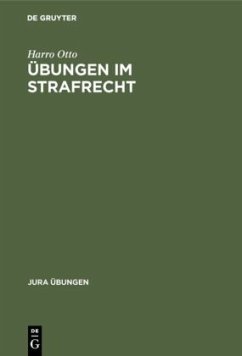 DE GRUYTER

Harro Otto

ÜBUNGEN IM STRAFRECHT

JURA ÜBUNGEN

DE G